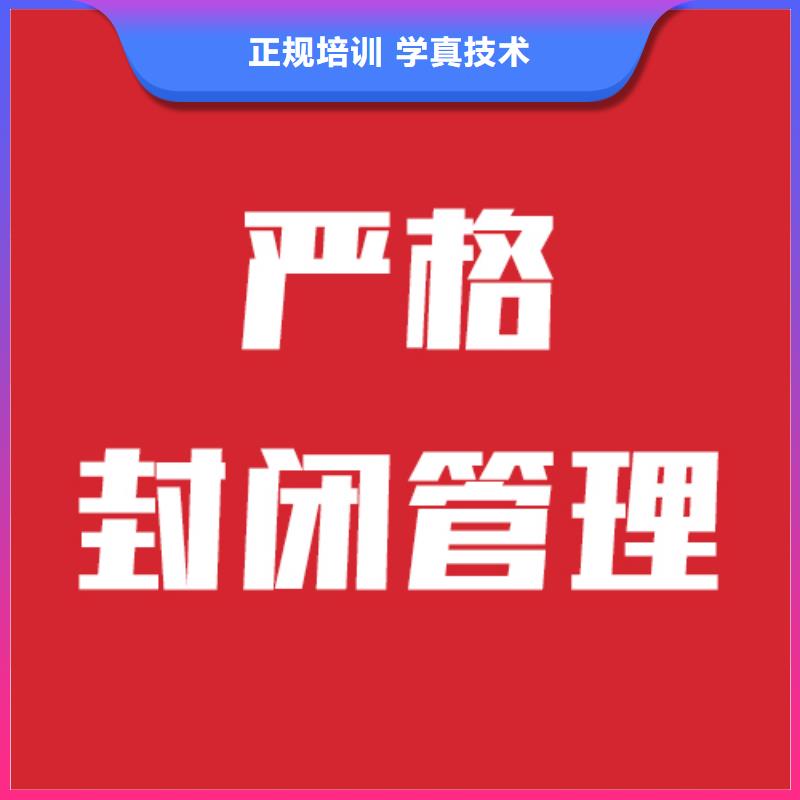 正规培训 学真技术

严格

封闭管理